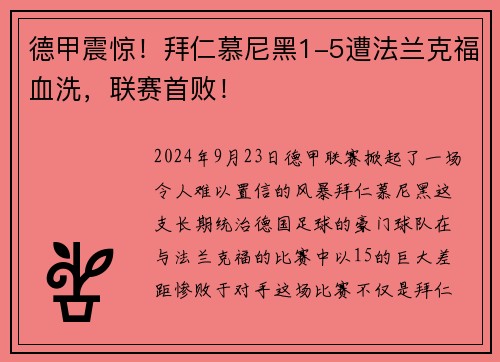 德甲震惊！拜仁慕尼黑1-5遭法兰克福血洗，联赛首败！

2024年9月23日德甲联赛掀起了一场令人难以置信的风暴拜仁慕尼黑这支长期统治德国足球的豪门球队在与法兰克福的比赛中以15的巨大差距惨败于对手这场比赛不仅是拜仁